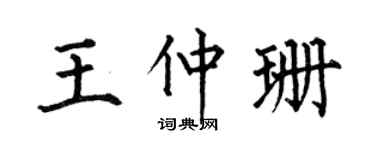 王仲珊

词典网